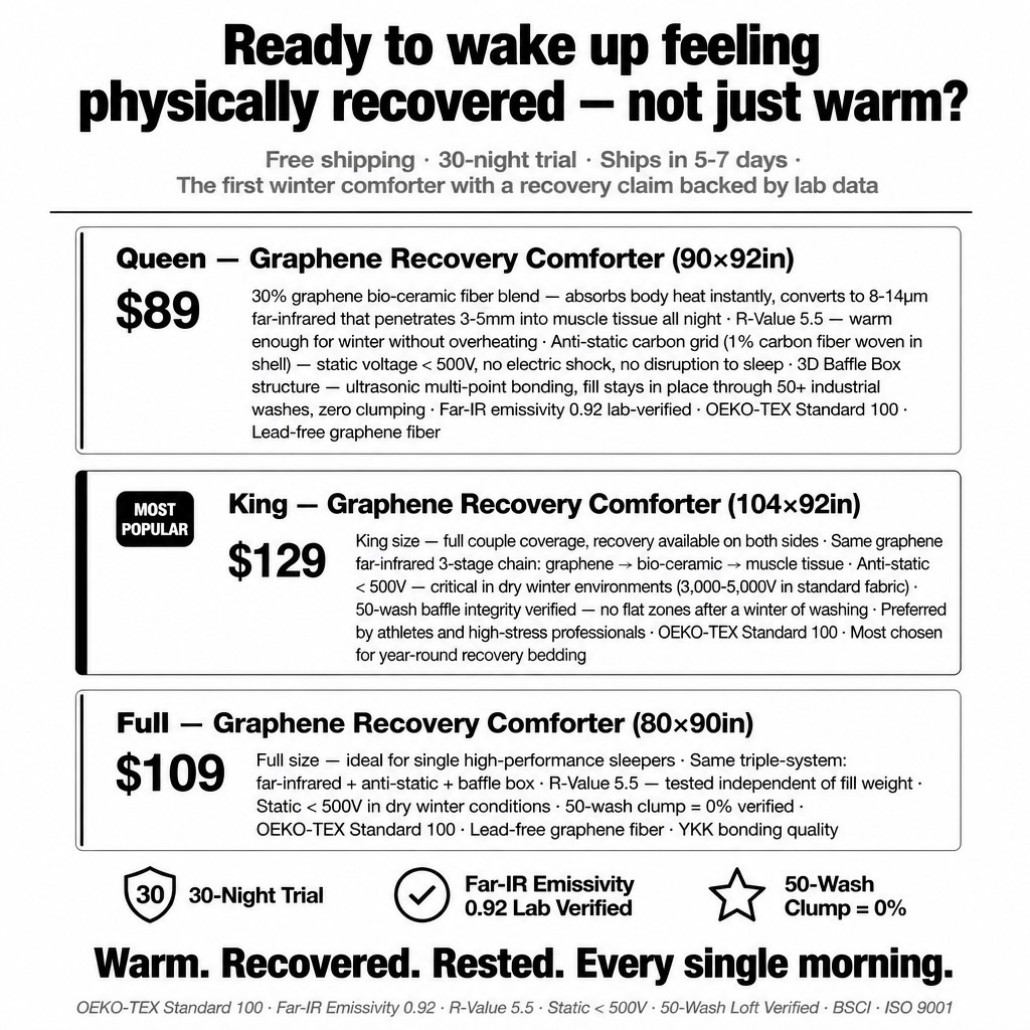 Ready to wake up feeling physically recovered — not just warm?

Free shipping · 30-night trial · Ships in 5-7 days · The first winter comforter with a recovery claim backed by lab data

Queen — Graphene Recovery Comforter (90×92in)

$89

30% graphene bio-ceramic fiber blend — absorbs body heat instantly, converts to 8-14μm far-infrared that penetrates 3-5mm into muscle tissue all night · R-Value 5.5 — warm enough for winter without overheating · Anti-static carbon grid (1% carbon fiber woven in shell) — static voltage < 500V, no electric shock, no disruption to sleep · 3D Baffle Box structure — ultrasonic multi-point bonding, fill stays in place through 50+ industrial washes, zero clumping · Far-IR emissivity 0.92 lab-verified · OEKO-TEX Standard 100 · Lead-free graphene fiber

MOST POPULAR

King — Graphene Recovery Comforter (104×92in)

$129

King size — full couple coverage, recovery available on both sides · Same graphene far-infrared 3-stage chain: graphene → bio-ceramic → muscle tissue · Anti-static < 500V — critical in dry winter environments (3,000-5,000V in standard fabric) · 50-wash baffle integrity verified — no flat zones after a winter of washing · Preferred by athletes and high-stress professionals · OEKO-TEX Standard 100 · Most chosen for year-round recovery bedding

Full — Graphene Recovery Comforter (80×90in)

$109

Full size — ideal for single high-performance sleepers · Same triple-system: far-infrared + anti-static + baffle box · R-Value 5.5 — tested independent of fill weight · Static < 500V in dry winter conditions · 50-wash clump = 0% verified · OEKO-TEX Standard 100 · Lead-free graphene fiber · YKK bonding quality

30 30-Night Trial

Far-IR Emissivity 0.92 Lab Verified

50-Wash Clump = 0%

Warm. Recovered. Rested. Every single morning.

OEKO-TEX Standard 100 · Far-IR Emissivity 0.92 · R-Value 5.5 · Static < 500V · 50-Wash Loft Verified · BSCI · ISO 9001